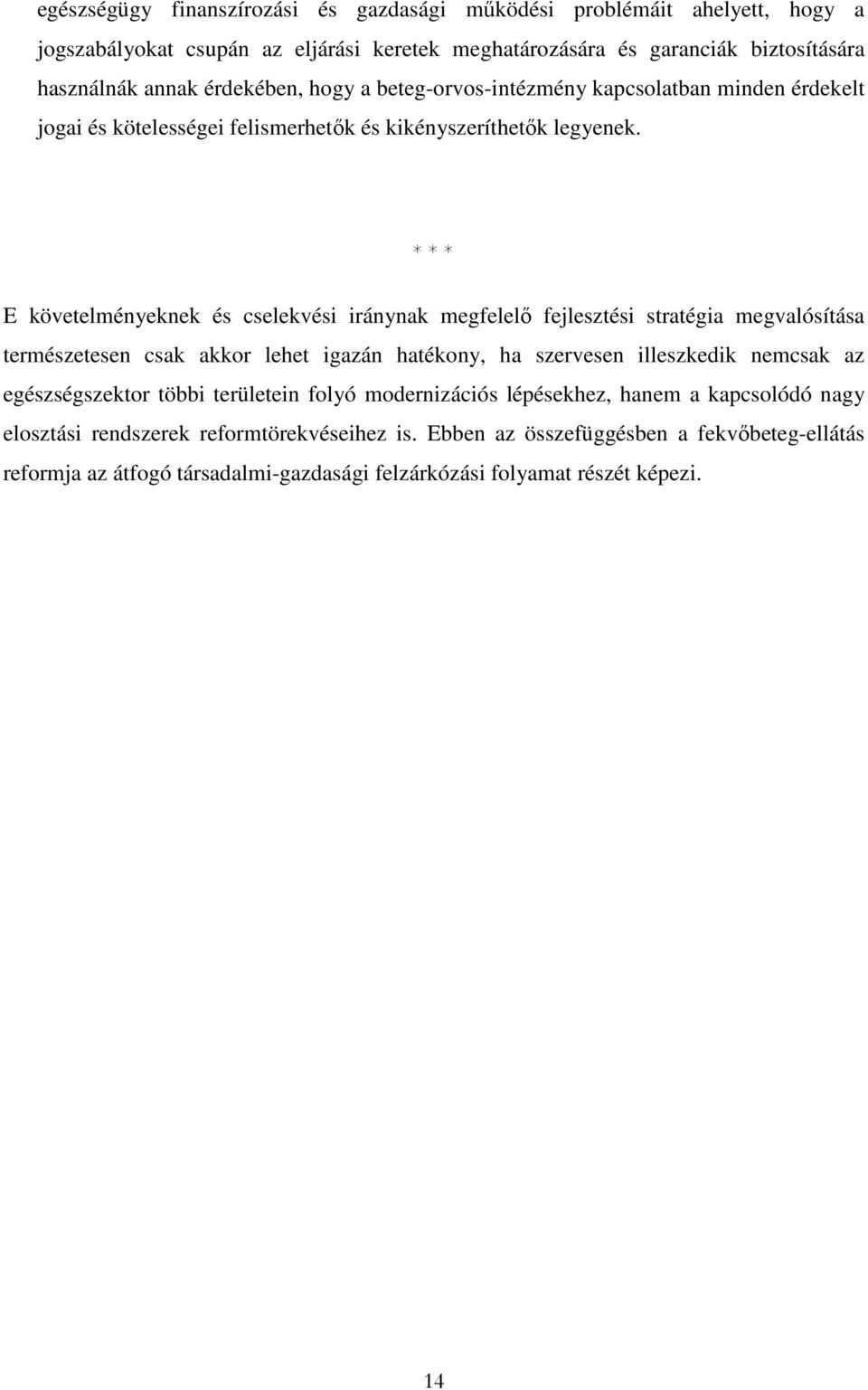 egészségügy finanszírozási és gazdasági működési problémáit ahelyett, hogy a jogszabályokat csupán az eljárási keretek meghatározására és garanciák biztosítására használnák annak érdekében, hogy a beteg-orvos-intézmény kapcsolatban minden érdekelt jogai és kötelességei felismerhetők és kikényszeríthetők legyenek.

* * *

E követelményeknek és cselekvési iránynak megfelelő fejlesztési stratégia megvalósítása természetesen csak akkor lehet igazán hatékony, ha szervesen illeszkedik nemcsak az egészségszektor többi területein folyó modernizációs lépésekhez, hanem a kapcsolódó nagy elosztási rendszerek reformtörekvéseihez is. Ebben az összefüggésben a fekvőbeteg-ellátás reformja az átfogó társadalmi-gazdasági felzárkózási folyamat részét képezi.

14